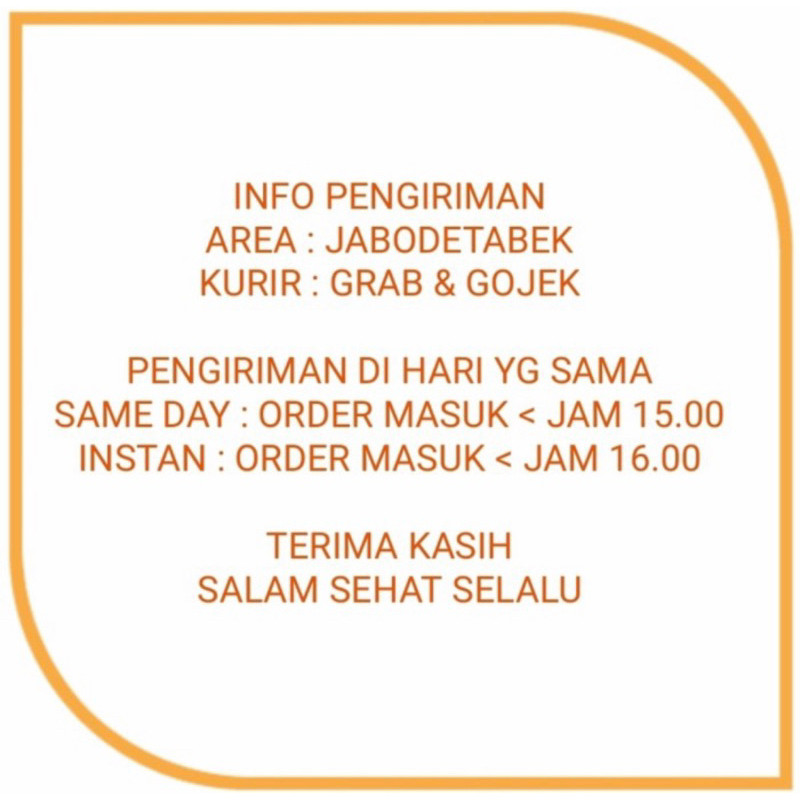 INFO PENGIRIMAN
AREA : JABODETABEK
KURIR : GRAB & GOJEK

PENGIRIMAN DI HARI YG SAMA
SAME DAY : ORDER MASUK < JAM 15.00
INSTAN : ORDER MASUK < JAM 16.00

TERIMA KASIH
SALAM SEHAT SELALU